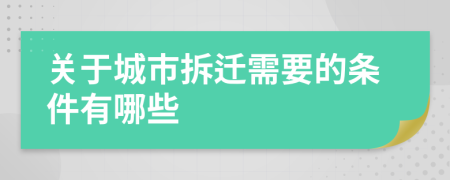 关于城市拆迁需要的条件有哪些